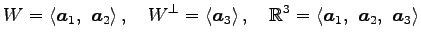 $W = \langle \boldsymbol{a}_1,\ \boldsymbol{a}_2 \rangle, \quad W^{\perp} = \langle \boldsymbol{a}_3 \rangle, \quad \mathbb{R}^3 = \langle \boldsymbol{a}_1,\ \boldsymbol{a}_2,\ \boldsymbol{a}_3 \rangle$